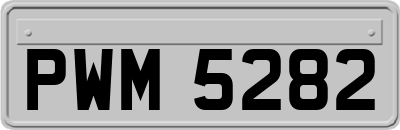 PWM 5282